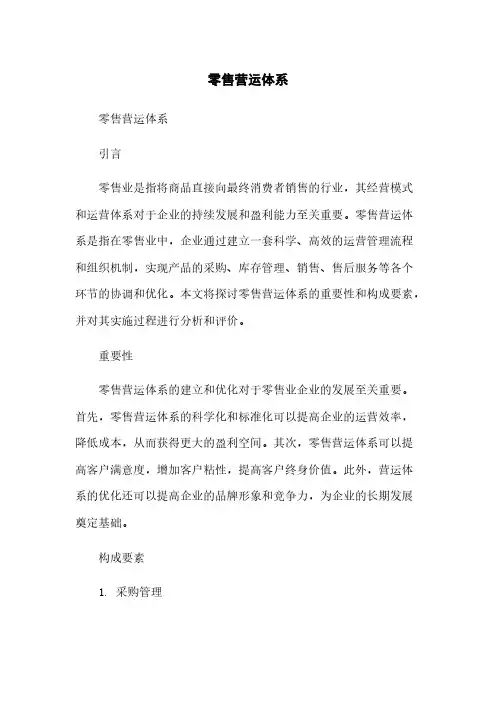 零售营运体系

零售营运体系

引言

零售业是指将商品直接向最终消费者销售的行业，其经营模式和运营体系对于企业的持续发展和盈利能力至关重要。零售营运体系是指在零售业中，企业通过建立一套科学、高效的运营管理流程和组织机制，实现产品的采购、库存管理、销售、售后服务等各个环节的协调和优化。本文将探讨零售营运体系的重要性和构成要素，并对其实施过程进行分析和评价。

重要性

零售营运体系的建立和优化对于零售业企业的发展至关重要。首先，零售营运体系的科学化和标准化可以提高企业的运营效率，降低成本，从而获得更大的盈利空间。其次，零售营运体系可以提高客户满意度，增加客户粘性，提高客户终身价值。此外，营运体系的优化还可以提高企业的品牌形象和竞争力，为企业的长期发展奠定基础。

构成要素

1. 采购管理